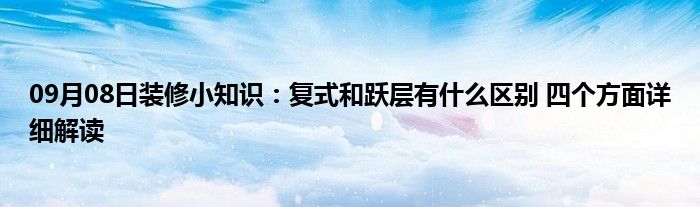 09月08日装修小知识：复式和跃层有什么区别 四个方面详细解读